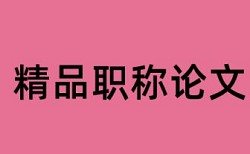 精品职称论文